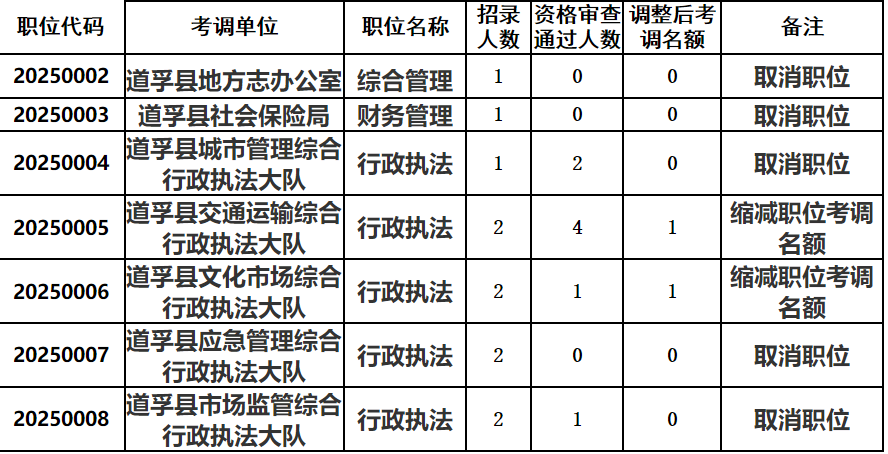 | 职位代码 | 考调单位 | 职位名称 | 招录人数 | 资格审查通过人数 | 调整后考调名额 | 备注 |
|---|---|---|---|---|---|---|
| 20250002 | 道孚县地方志办公室 | 综合管理 | 1 | 0 | 0 | 取消职位 |
| 20250003 | 道孚县社会保险局 | 财务管理 | 1 | 0 | 0 | 取消职位 |
| 20250004 | 道孚县城市管理综合行政执法大队 | 行政执法 | 1 | 2 | 0 | 取消职位 |
| 20250005 | 道孚县交通运输综合行政执法大队 | 行政执法 | 2 | 4 | 1 | 缩减职位考调名额 |
| 20250006 | 道孚县文化市场综合行政执法大队 | 行政执法 | 2 | 1 | 1 | 缩减职位考调名额 |
| 20250007 | 道孚县应急管理综合行政执法大队 | 行政执法 | 2 | 0 | 0 | 取消职位 |
| 20250008 | 道孚县市场监管综合行政执法大队 | 行政执法 | 2 | 1 | 0 | 取消职位 |